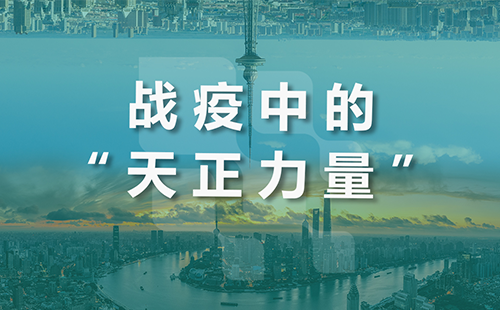 战疫中的
“天正力量”